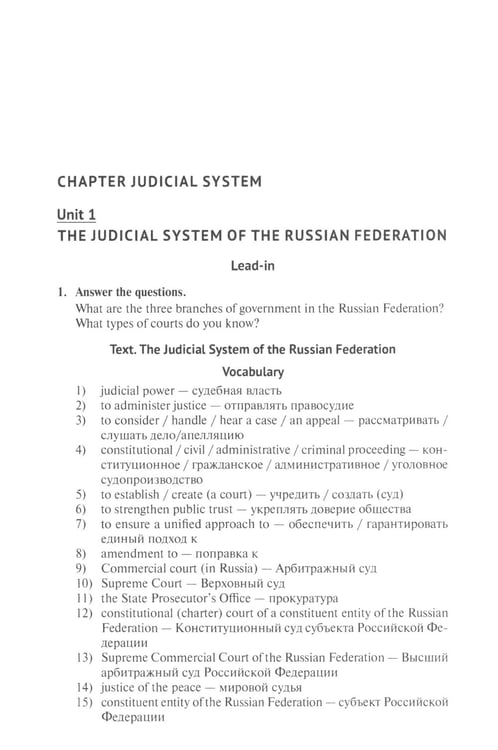 CHAPTER JUDICIAL SYSTEM

Unit 1
THE JUDICIAL SYSTEM OF THE RUSSIAN FEDERATION

Lead-in

1. Answer the questions.
What are the three branches of government in the Russian Federation?
What types of courts do you know?

Text. The Judicial System of the Russian Federation

Vocabulary

1) judicial power — судебная власть
2) to administer justice — отправлять правосудие
3) to consider / handle / hear a case / an appeal — рассматривать / слушать дело/апелляцию
4) constitutional / civil / administrative / criminal proceeding — конституционное / гражданское / административное / уголовное судопроизводство
5) to establish / create (a court) — учредить / создать (суд)
6) to strengthen public trust — укреплять доверие общества
7) to ensure a unified approach to — обеспечить / гарантировать единый подход к
8) amendment to — поправка к
9) Commercial court (in Russia) — Арбитражный суд
10) Supreme Court — Верховный суд
11) the State Prosecutor's Office — прокуратура
12) constitutional (charter) court of a constituent entity of the Russian Federation — Конституционный суд субъекта Российской Федерации
13) Supreme Commercial Court of the Russian Federation — Высший арбитражный суд Российской Федерации
14) justice of the peace — мировой судья
15) constituent entity of the Russian Federation — субъект Российской Федерации